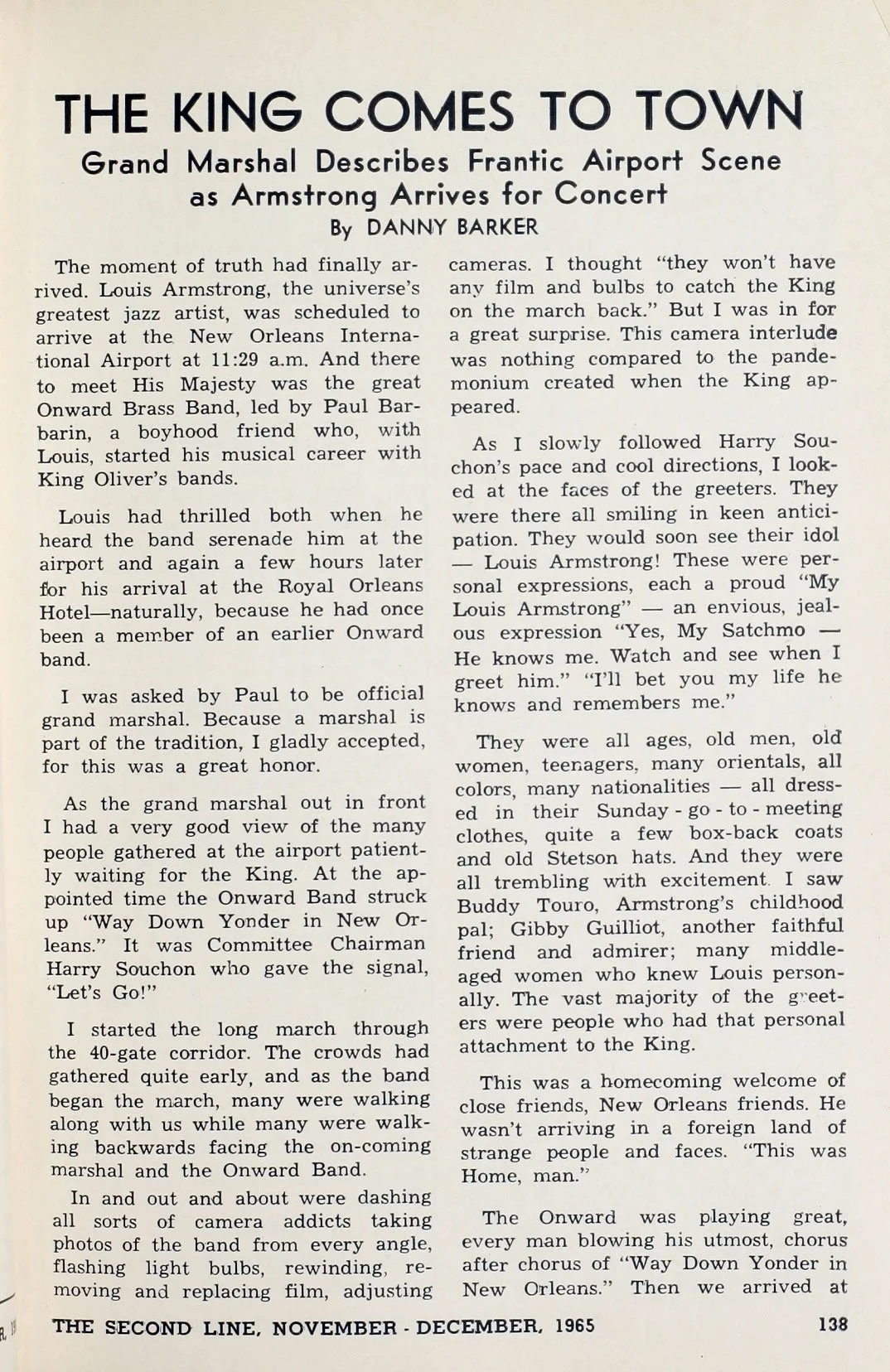 THE KING COMES TO TOWN

Grand Marshal Describes Frantic Airport Scene as Armstrong Arrives for Concert

By DANNY BARKER

The moment of truth had finally arrived. Louis Armstrong, the universe's greatest jazz artist, was scheduled to arrive at the New Orleans International Airport at 11:29 a.m. And there to meet His Majesty was the great Onward Brass Band, led by Paul Barbarin, a boyhood friend who, with Louis, started his musical career with King Oliver's bands.

Louis had thrilled both when he heard the band serenade him at the airport and again a few hours later for his arrival at the Royal Orleans Hotel—naturally, because he had once been a member of an earlier Onward band.

I was asked by Paul to be official grand marshal. Because a marshal is part of the tradition, I gladly accepted, for this was a great honor.

As the grand marshal out in front I had a very good view of the many people gathered at the airport patiently waiting for the King. At the appointed time the Onward Band struck up "Way Down Yonder in New Orleans." It was Committee Chairman Harry Souchon who gave the signal, "Let's Go!"

I started the long march through the 40-gate corridor. The crowds had gathered quite early, and as the band began the march, many were walking along with us while many were walking backwards facing the on-coming marshal and the Onward Band.

In and out and about were dashing all sorts of camera addicts taking photos of the band from every angle, flashing light bulbs, rewinding, removing and replacing film, adjusting cameras. I thought "they won't have any film and bulbs to catch the King on the march back." But I was in for a great surprise. This camera interlude was nothing compared to the pandemonium created when the King appeared.

As I slowly followed Harry Souchon's pace and cool directions, I looked at the faces of the greeters. They were there all smiling in keen anticipation. They would soon see their idol — Louis Armstrong! These were personal expressions, each a proud "My Louis Armstrong" — an envious, jealous expression "Yes, My Satchmo — He knows me. Watch and see when I greet him." "I'll bet you my life he knows and remembers me."

They were all ages, old men, old women, teenagers, many orientals, all colors, many nationalities — all dressed in their Sunday - go - to - meeting clothes, quite a few box-back coats and old Stetson hats. And they were all trembling with excitement. I saw Buddy Touro, Armstrong's childhood pal; Gibby Guilliot, another faithful friend and admirer; many middle-aged women who knew Louis personally. The vast majority of the greeters were people who had that personal attachment to the King.

This was a homecoming welcome of close friends, New Orleans friends. He wasn't arriving in a foreign land of strange people and faces. "This was Home, man."

The Onward was playing great, every man blowing his utmost, chorus after chorus of "Way Down Yonder in New Orleans." Then we arrived at

THE SECOND LINE, NOVEMBER - DECEMBER, 1965 138